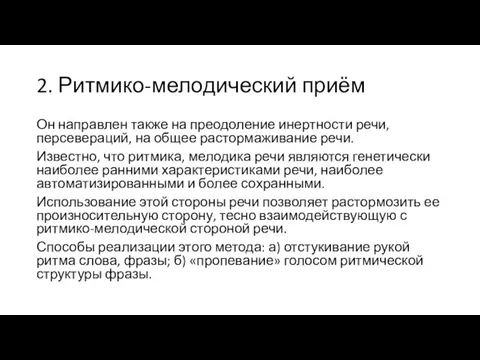 2. Ритмико-мелодический приём

Он направлен также на преодоление инертности речи, персевераций, на общее растормаживание речи.

Известно, что ритмика, мелодика речи являются генетически наиболее ранними характеристиками речи, наиболее автоматизированными и более сохранными.

Использование этой стороны речи позволяет растормозить ее произносительную сторону, тесно взаимодействующую с ритмико-мелодической стороной речи.

Способы реализации этого метода: а) отстукивание рукой ритма слова, фразы; б) «пропевание» голосом ритмической структуры фразы.